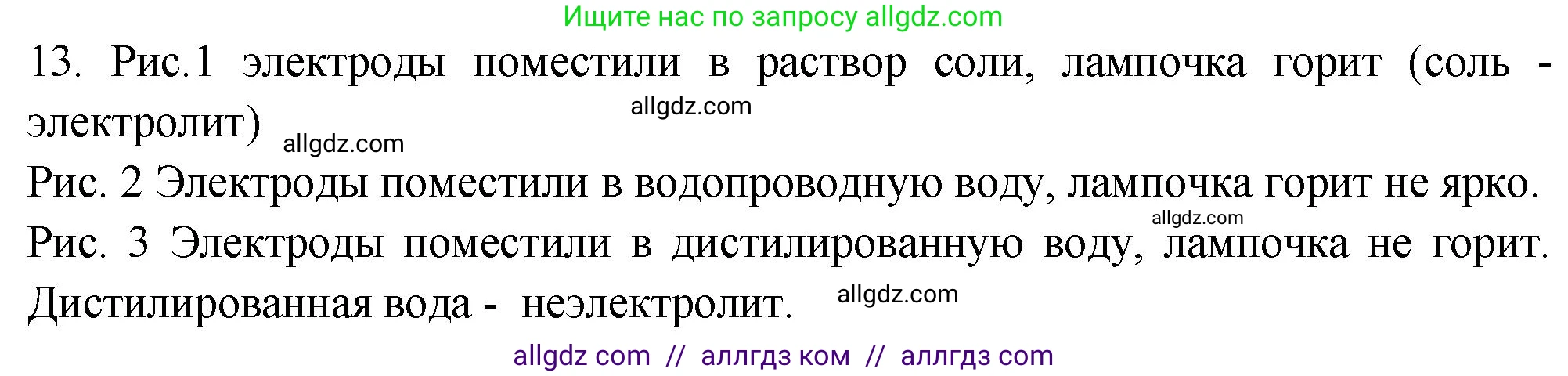 Ищите нас по запросу allgdz.com

13. Рис.1 электроды поместили в раствор соли, лампочка горит (соль - электролит)

allgdz.com

allgdz.com

Рис. 2 Электроды поместили в водопроводную воду, лампочка горит не ярко.

allgdz.com

Рис. 3 Электроды поместили в дистилированную воду, лампочка не горит. Дистилированная вода - неэлектролит.

allgdz.com

allgdz com // аллгдз ком // аллгдз com